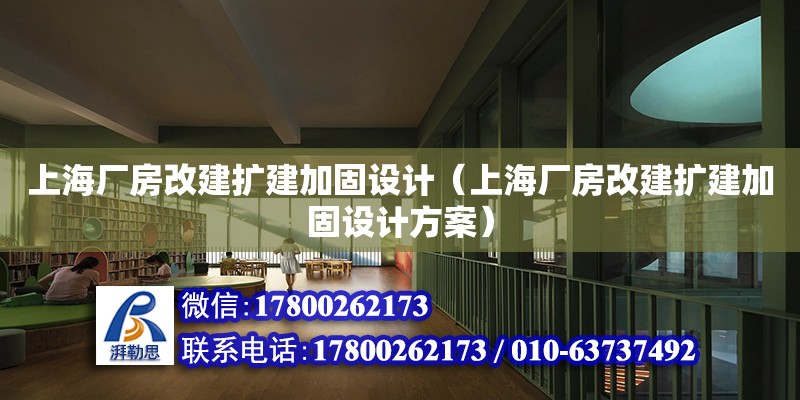 上海厂房改建扩建加固设计（上海厂房改建扩建加固设计方案）

湃勒思

微信：17800262173

联系电话：17800262173 / 010-63737492